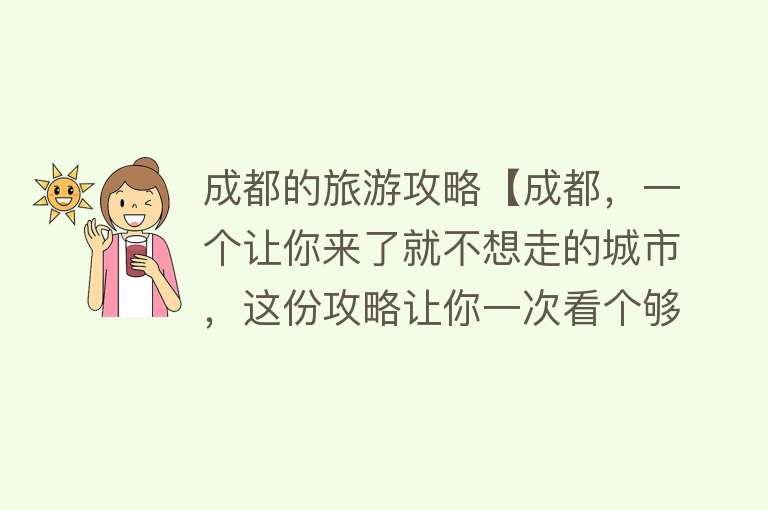 成都的旅游攻略【成都，一个让你来了就不想走的城市，这份攻略让你一次看个够